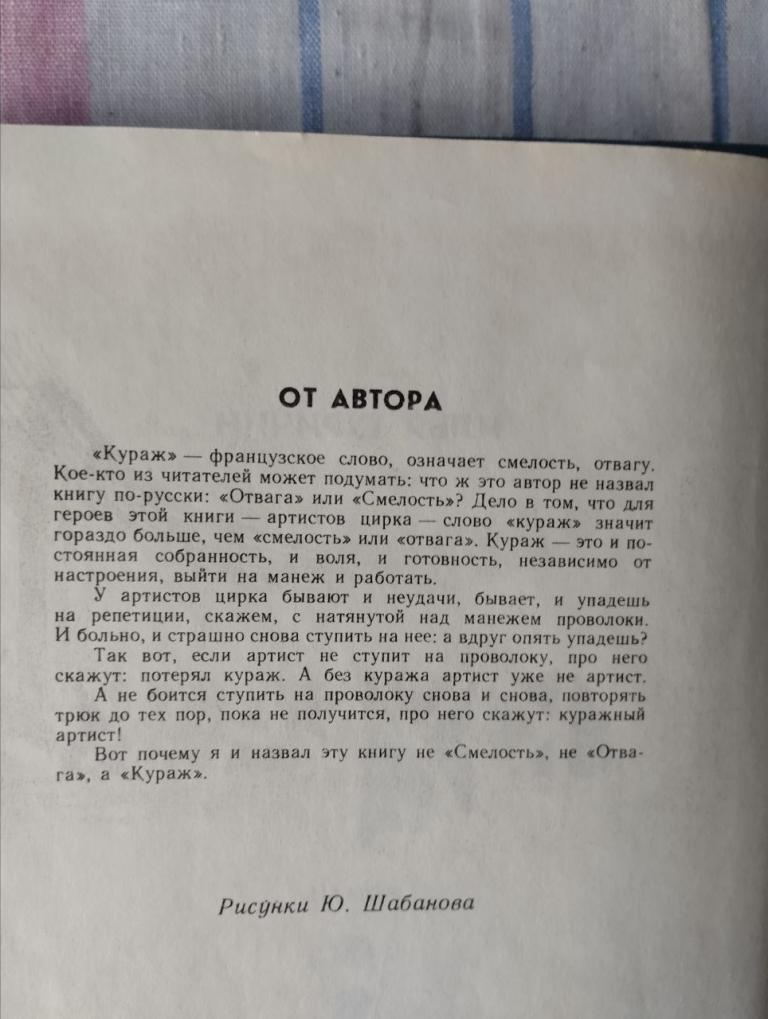 ОТ АВТОРА

«Кураж» — французское слово, означает смелость, отвагу. Кое-кто из читателей может подумать: что ж это автор не назвал книгу по-русски: «Отвага» или «Смелость»? Дело в том, что для героев этой книги — артистов цирка — слово «кураж» значит гораздо больше, чем «смелость» или «отвага». Кураж — это и постоянная собранность, и воля, и готовность, независимо от настроения, выйти на манеж и работать.

У артистов цирка бывают и неудачи, бывает, и упадешь на репетиции, скажем, с натянутой над манежем проволоки. И больно, и страшно снова ступить на нее: а вдруг опять упадешь?

Так вот, если артист не ступит на проволоку, про него скажут: потерял кураж. А без куража артист уже не артист.

А не боится ступить на проволоку снова и снова, повторять трюк до тех пор, пока не получится, про него скажут: куражный артист!

Вот почему я и назвал эту книгу не «Смелость», не «Отвага», а «Кураж».

Рисунки Ю. Шабанова